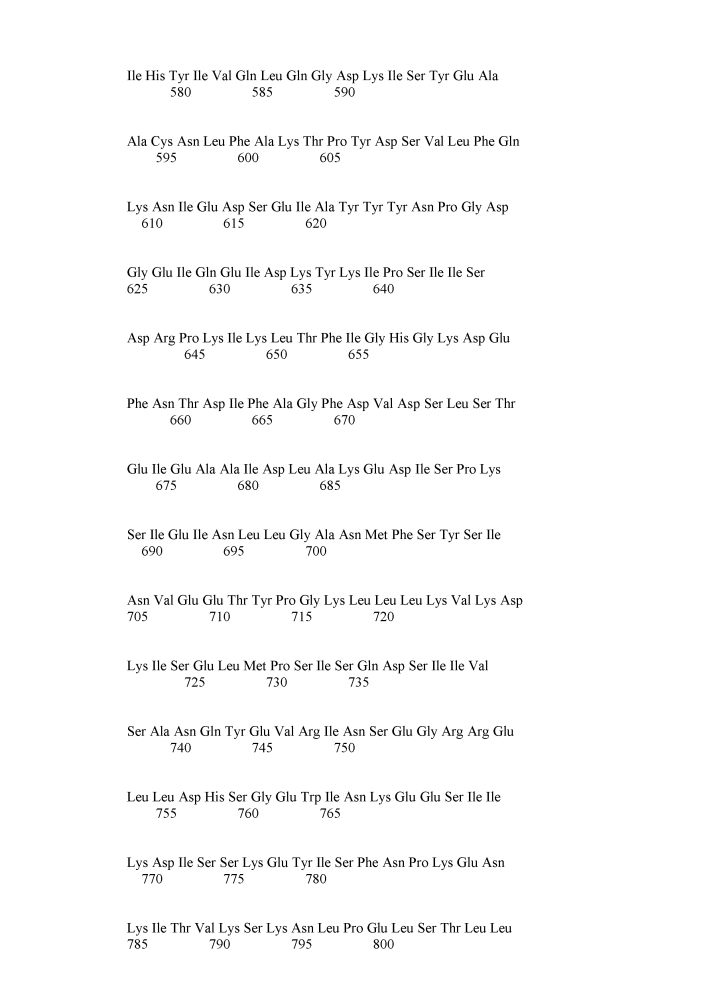 Ile His Tyr Ile Val Gln Leu Gln Gly Asp Lys Ile Ser Tyr Glu Ala
580 585 590

Ala Cys Asn Leu Phe Ala Lys Thr Pro Tyr Asp Ser Val Leu Phe Gln
595 600 605

Lys Asn Ile Glu Asp Ser Glu Ile Ala Tyr Tyr Tyr Asn Pro Gly Asp
610 615 620

Gly Glu Ile Gln Glu Ile Asp Lys Tyr Lys Ile Pro Ser Ile Ile Ser
625 630 635 640

Asp Arg Pro Lys Ile Lys Leu Thr Phe Ile Gly His Gly Lys Asp Glu
645 650 655

Phe Asn Thr Asp Ile Phe Ala Gly Phe Asp Val Asp Ser Leu Ser Thr
660 665 670

Glu Ile Glu Ala Ala Ile Asp Leu Ala Lys Glu Asp Ile Ser Pro Lys
675 680 685

Ser Ile Glu Ile Asn Leu Leu Gly Ala Asn Met Phe Ser Tyr Ser Ile
690 695 700

Asn Val Glu Glu Thr Tyr Pro Gly Lys Leu Leu Leu Lys Val Lys Asp
705 710 715 720

Lys Ile Ser Glu Leu Met Pro Ser Ile Ser Gln Asp Ser Ile Ile Val
725 730 735

Ser Ala Asn Gln Tyr Glu Val Arg Ile Asn Ser Glu Gly Arg Arg Glu
740 745 750

Leu Leu Asp His Ser Gly Glu Trp Ile Asn Lys Glu Glu Ser Ile Ile
755 760 765

Lys Asp Ile Ser Ser Lys Glu Tyr Ile Ser Phe Asn Pro Lys Glu Asn
770 775 780

Lys Ile Thr Val Lys Ser Lys Asn Leu Pro Glu Leu Ser Thr Leu Leu
785 790 795 800